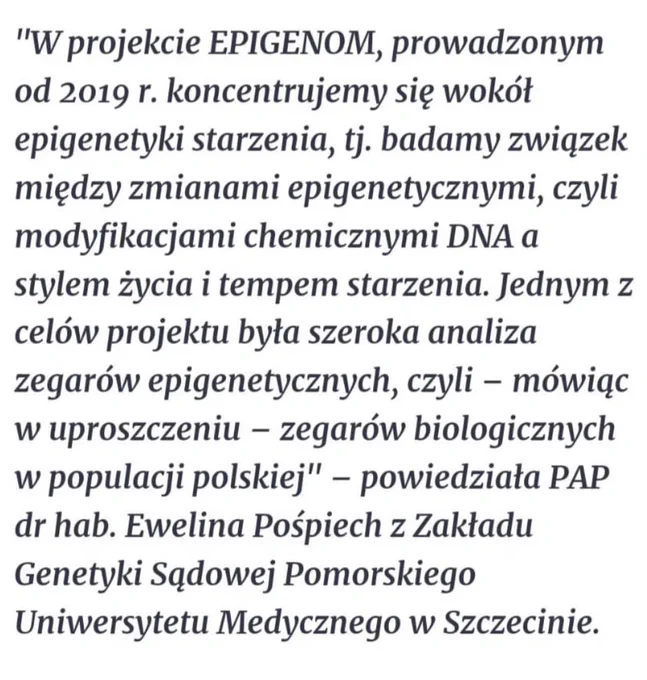 "W projekcie EPIGENOM, prowadzonym od 2019 r. koncentrujemy się wokół epigenetyki starzenia, tj. badamy związek między zmianami epigenetycznymi, czyli modyfikacjami chemicznymi DNA a stylem życia i tempem starzenia. Jednym z celów projektu była szeroka analiza zegarów epigenetycznych, czyli – mówiąc w uproszczeniu – zegarów biologicznych w populacji polskiej" – powiedziała PAP dr hab. Ewelina Pośpiech z Zakładu Genetyki Sądowej Pomorskiego Uniwersytetu Medycznego w Szczecinie.